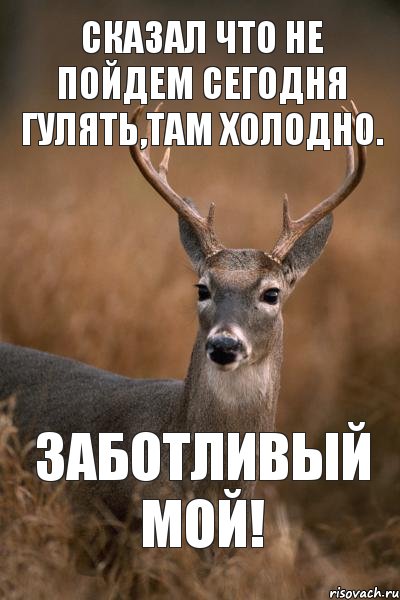 СКАЗАЛ ЧТО НЕ ПОЙДЕМ СЕГОДНЯ ГУЛЯТЬ,ТАМ ХОЛОДНО.

ЗАБОТЛИВЫЙ МОЙ!

risovach.ru